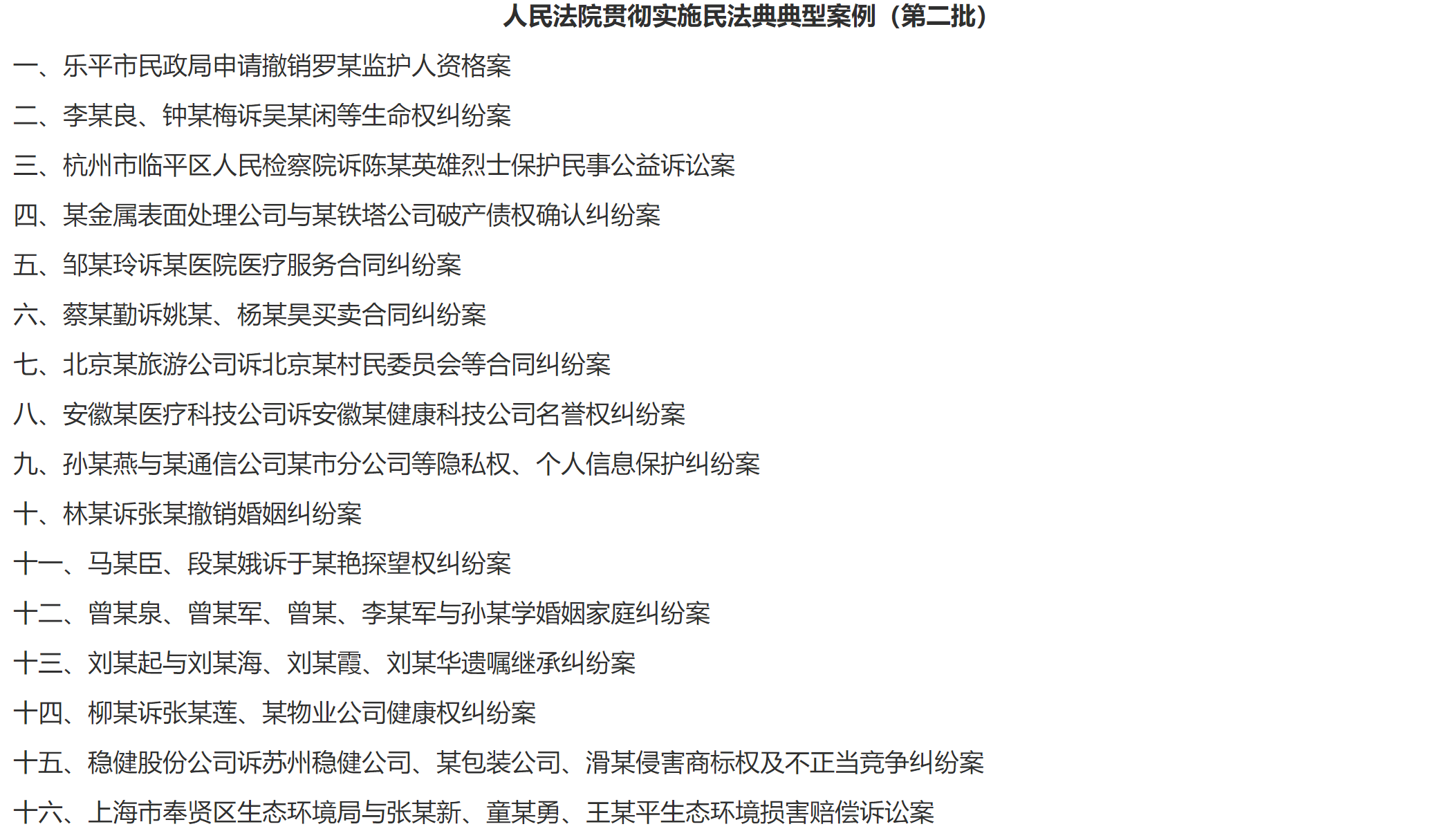 人民法院贯彻实施民法典典型案例（第二批）

一、乐平市民政局申请撤销罗某监护人资格案

二、李某良、钟某梅诉吴某闲等生命权纠纷案

三、杭州市临平区人民检察院诉陈某英雄烈士保护民事公益诉讼案

四、某金属表面处理公司与某铁塔公司破产债权确认纠纷案

五、邹某玲诉某医院医疗服务合同纠纷案

六、蔡某勤诉姚某、杨某昊买卖合同纠纷案

七、北京某旅游公司诉北京某村民委员会等合同纠纷案

八、安徽某医疗科技公司诉安徽某健康科技公司名誉权纠纷案

九、孙某燕与某通信公司某市分公司等隐私权、个人信息保护纠纷案

十、林某诉张某撤销婚姻纠纷案

十一、马某臣、段某娥诉于某艳探望权纠纷案

十二、曾某泉、曾某军、曾某、李某军与孙某学婚姻家庭纠纷案

十三、刘某起与刘某海、刘某霞、刘某华遗嘱继承纠纷案

十四、柳某诉张某莲、某物业公司健康权纠纷案

十五、稳健股份公司诉苏州稳健公司、某包装公司、滑某侵害商标权及不正当竞争纠纷案

十六、上海市奉贤区生态环境局与张某新、童某勇、王某平生态环境损害赔偿诉讼案